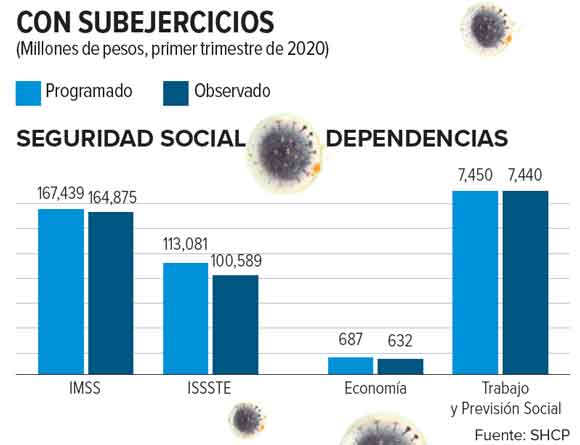 CON SUBEJERCICIOS
(Millones de pesos, primer trimestre de 2020)

Programado Observado

SEGURIDAD SOCIAL DEPENDENCIAS

167,439 164,875
113,081 100,589
687 632
7,450 7,440

IMSS
ISSSTE
Economía
Trabajo y Previsión Social

Fuente: SHCP